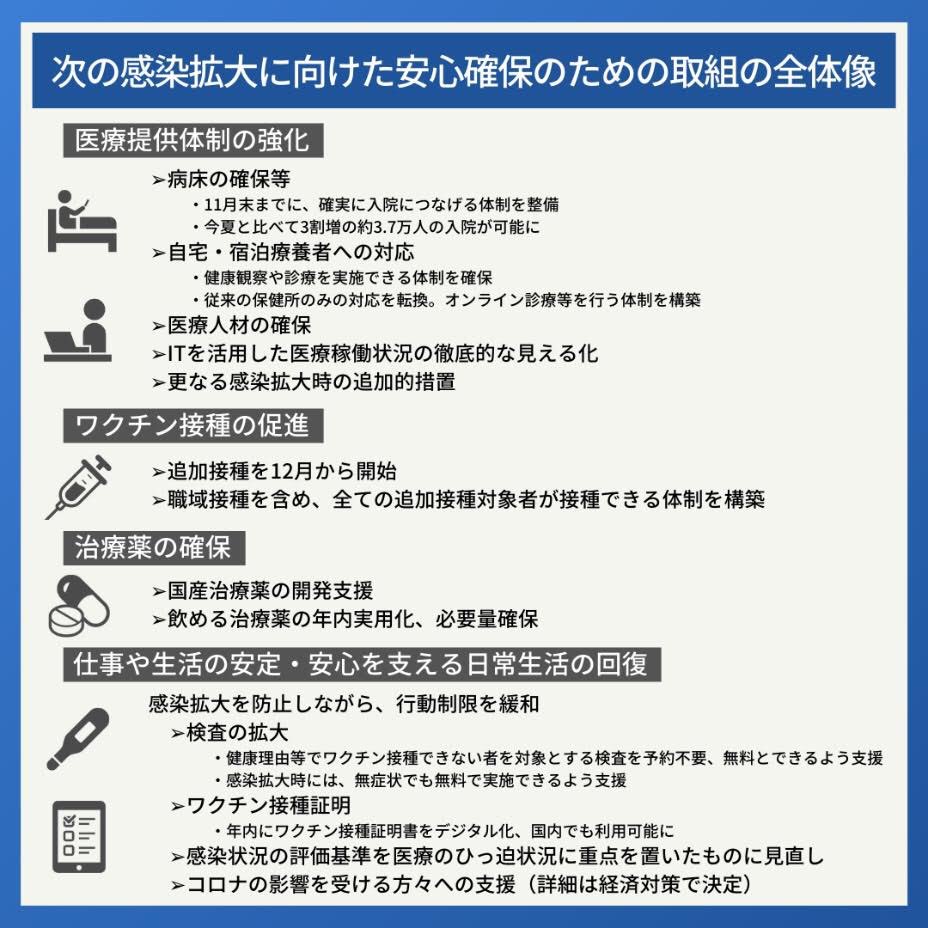 次の感染拡大に向けた安心確保のための取組の全体像

医療提供体制の強化

➢病床の確保等
・11月末までに、確実に入院につなげる体制を整備
・今夏と比べて3割増の約3.7万人の入院が可能に
➢自宅・宿泊療養者への対応
・健康観察や診療を実施できる体制を確保
・従来の保健所のみの対応を転換。オンライン診療等を行う体制を構築
➢医療人材の確保
➢ITを活用した医療稼働状況の徹底的な見える化
➢更なる感染拡大時の追加的措置

ワクチン接種の促進

➢追加接種を12月から開始
➢職域接種を含め、全ての追加接種対象者が接種できる体制を構築

治療薬の確保

➢国産治療薬の開発支援
➢飲める治療薬の年内実用化、必要量確保

仕事や生活の安定・安心を支える日常生活の回復

感染拡大を防止しながら、行動制限を緩和
➢検査の拡大
・健康理由等でワクチン接種できない者を対象とする検査を予約不要、無料とできるよう支援
・感染拡大時には、無症状でも無料で実施できるよう支援
➢ワクチン接種証明
・年内にワクチン接種証明書をデジタル化、国内でも利用可能に
➢感染状況の評価基準を医療のひっ迫状況に重点を置いたものに見直し
➢コロナの影響を受ける方々への支援（詳細は経済対策で決定）